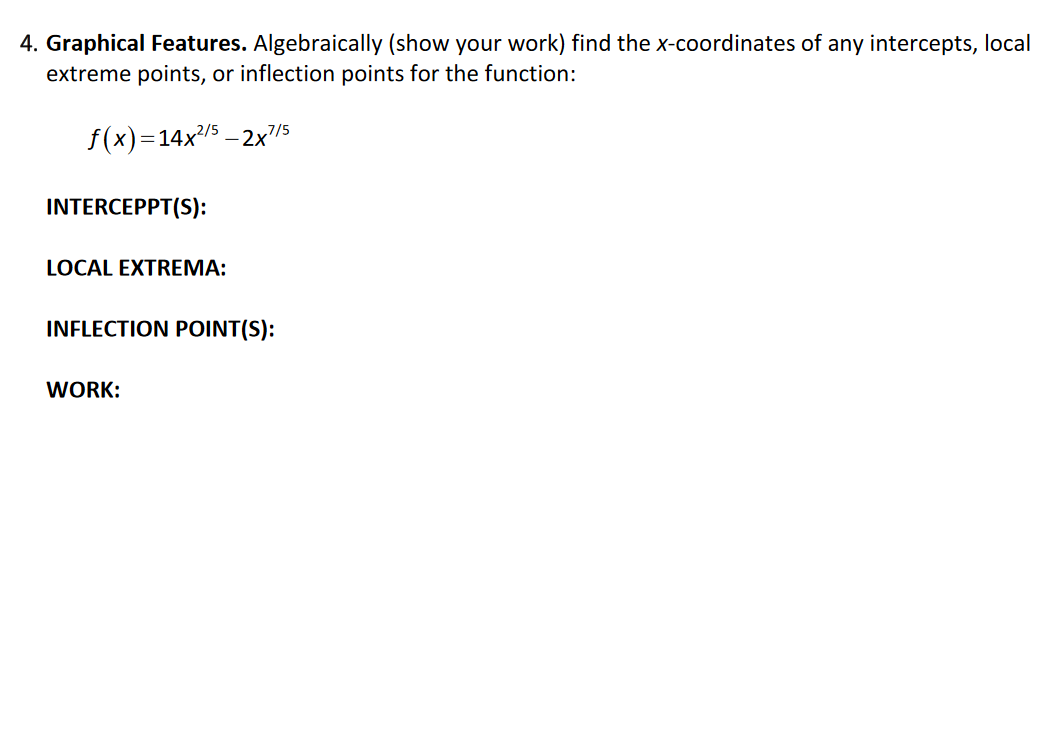 4. Graphical Features. Algebraically (show your work) find the x-coordinates of any intercepts, local extreme points, or inflection points for the function:

$f(x)=14x^{2/5}-2x^{7/5}$

INTERCEPPT(S):

LOCAL EXTREMA:

INFLECTION POINT(S):

WORK: